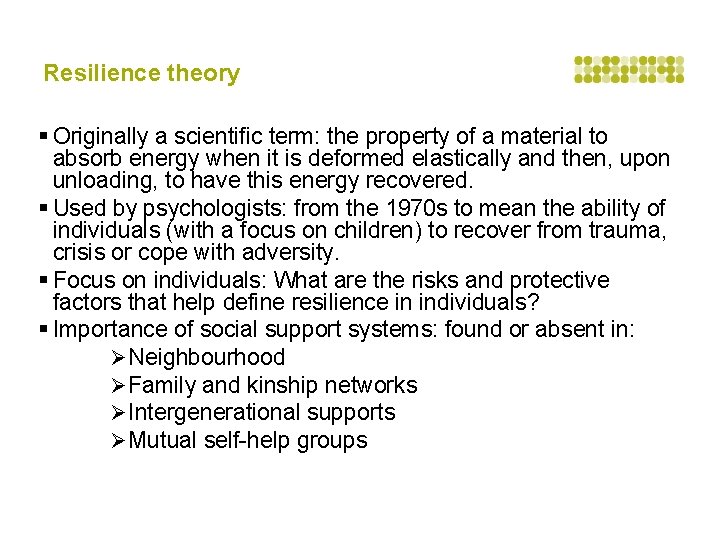 Resilience theory

▪ Originally a scientific term: the property of a material to absorb energy when it is deformed elastically and then, upon unloading, to have this energy recovered.

▪ Used by psychologists: from the 1970s to mean the ability of individuals (with a focus on children) to recover from trauma, crisis or cope with adversity.

▪ Focus on individuals: What are the risks and protective factors that help define resilience in individuals?

▪ Importance of social support systems: found or absent in:

➢ Neighbourhood

➢ Family and kinship networks

➢ Intergenerational supports

➢ Mutual self-help groups